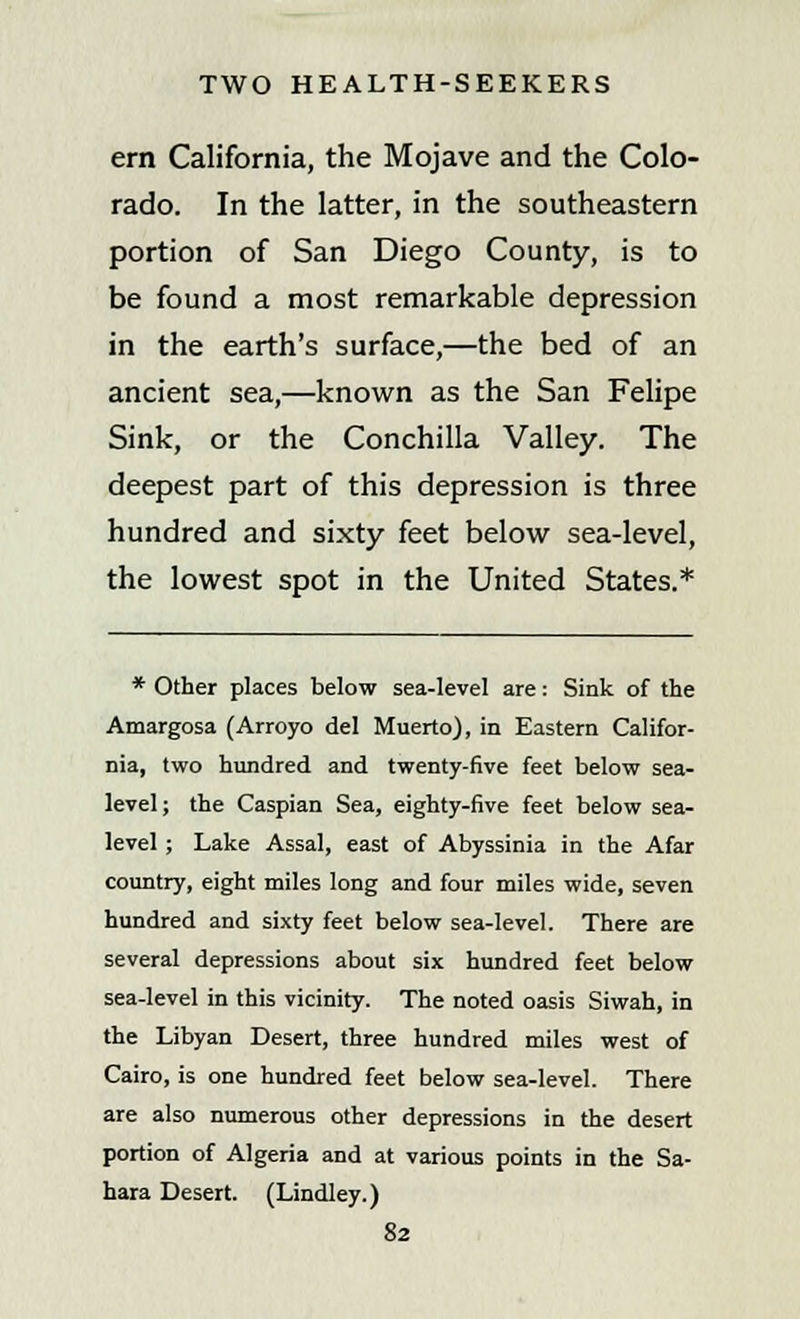 TWO HEALTH-SEEKERS

ern California, the Mojave and the Colorado. In the latter, in the southeastern portion of San Diego County, is to be found a most remarkable depression in the earth's surface,—the bed of an ancient sea,—known as the San Felipe Sink, or the Conchilla Valley. The deepest part of this depression is three hundred and sixty feet below sea-level, the lowest spot in the United States.*

* Other places below sea-level are: Sink of the Amargosa (Arroyo del Muerto), in Eastern California, two hundred and twenty-five feet below sea-level; the Caspian Sea, eighty-five feet below sea-level; Lake Assal, east of Abyssinia in the Afar country, eight miles long and four miles wide, seven hundred and sixty feet below sea-level. There are several depressions about six hundred feet below sea-level in this vicinity. The noted oasis Siwah, in the Libyan Desert, three hundred miles west of Cairo, is one hundred feet below sea-level. There are also numerous other depressions in the desert portion of Algeria and at various points in the Sahara Desert. (Lindley.)

82